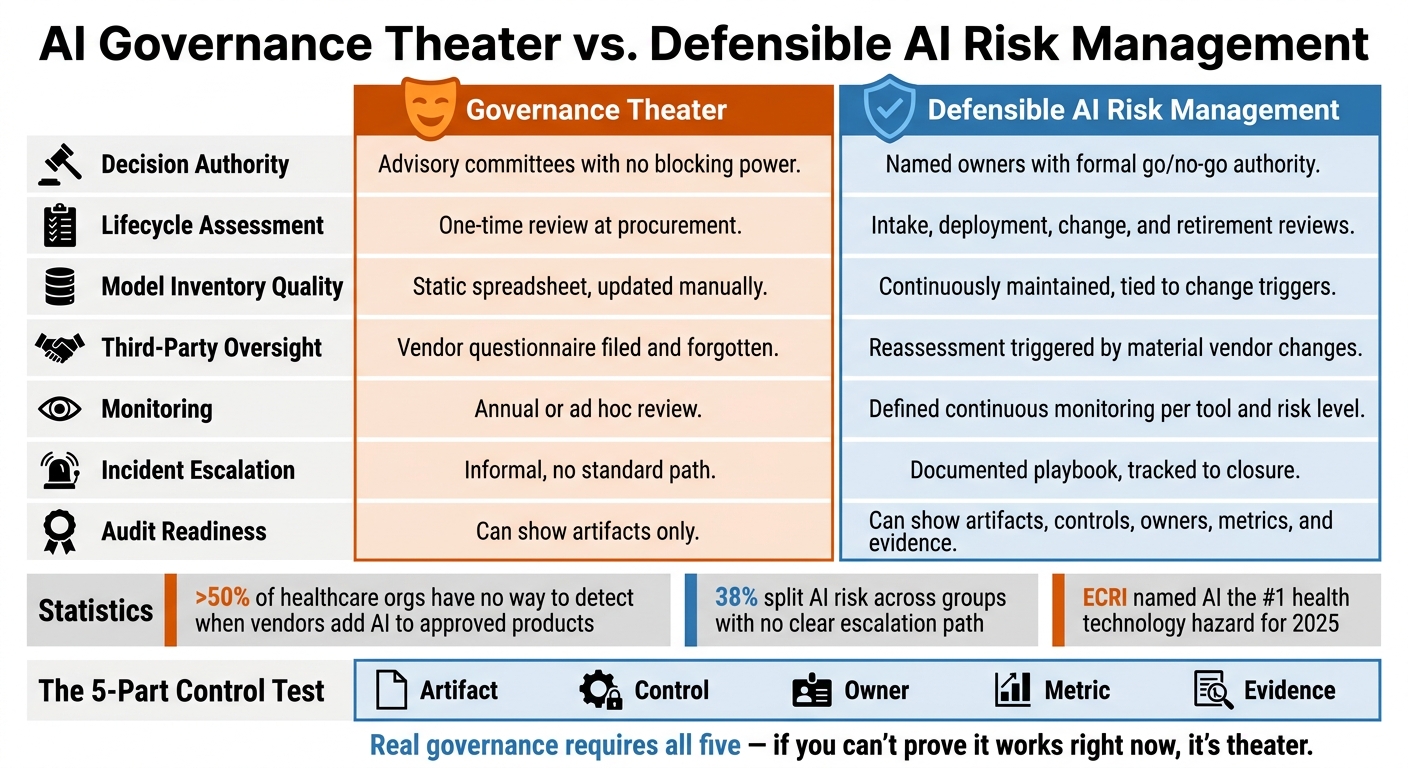 AI Governance Theater vs. Defensible AI Risk Management

| | Governance Theater | Defensible AI Risk Management |
|---|---|---|
| Decision Authority | Advisory committees with no blocking power. | Named owners with formal go/no-go authority. |
| Lifecycle Assessment | One-time review at procurement. | Intake, deployment, change, and retirement reviews. |
| Model Inventory Quality | Static spreadsheet, updated manually. | Continuously maintained, tied to change triggers. |
| Third-Party Oversight | Vendor questionnaire filed and forgotten. | Reassessment triggered by material vendor changes. |
| Monitoring | Annual or ad hoc review. | Defined continuous monitoring per tool and risk level. |
| Incident Escalation | Informal, no standard path. | Documented playbook, tracked to closure. |
| Audit Readiness | Can show artifacts only. | Can show artifacts, controls, owners, metrics, and evidence. |

Statistics

>50% of healthcare orgs have no way to detect when vendors add AI to approved products

38% split AI risk across groups with no clear escalation path

ECRI named AI the #1 health technology hazard for 2025

The 5-Part Control Test

Artifact Control Owner Metric Evidence

Real governance requires all five — if you can't prove it works right now, it's theater.